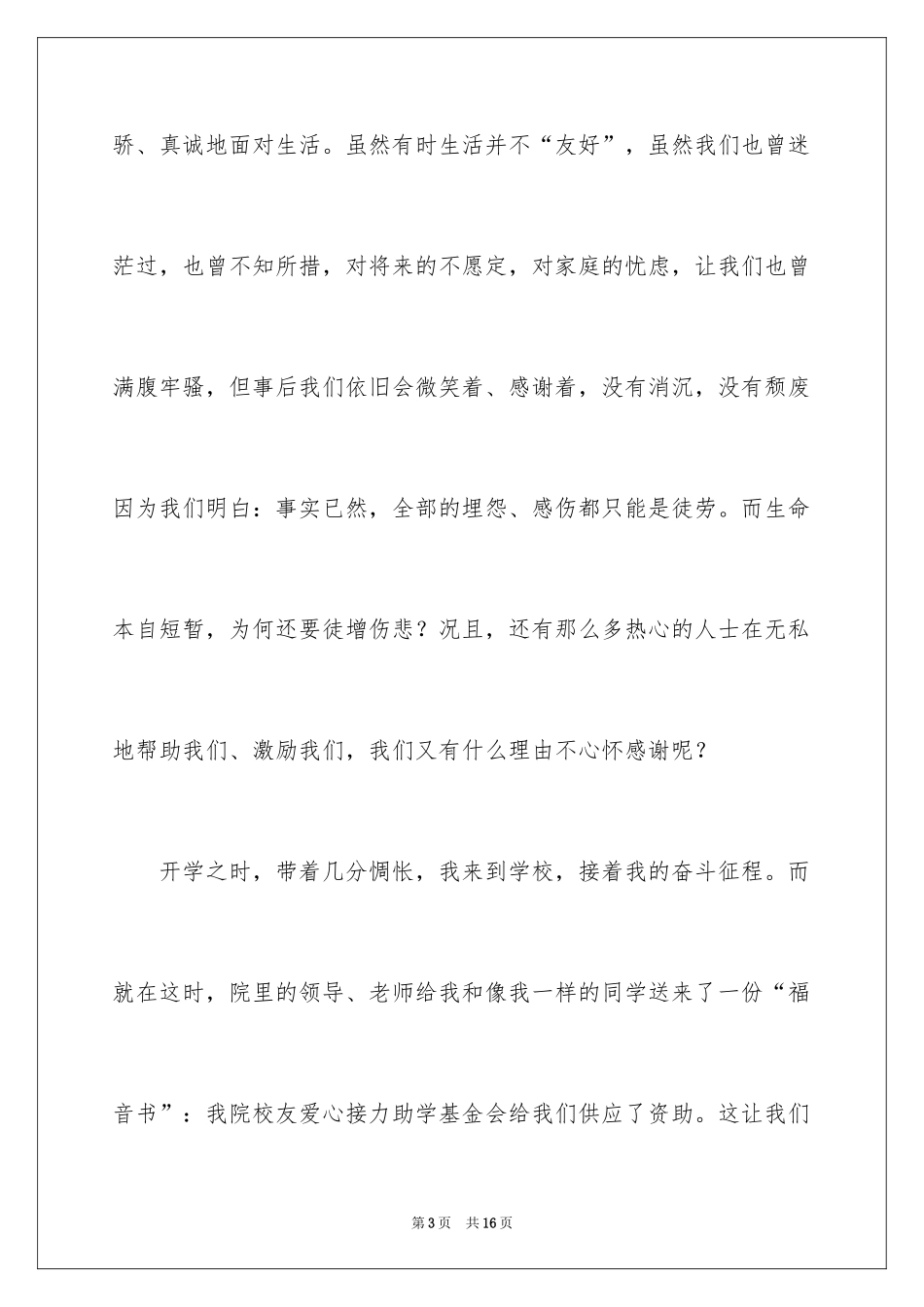 骄、真诚地面对生活。虽然有时生活并不“友好”，虽然我们也曾迷茫过，也曾不知所措，对将来的不愿定，对家庭的忧虑，让我们也曾满腹牢骚，但事后我们依旧会微笑着、感谢着，没有消沉，没有颓废因为我们明白：事实已然，全部的埋怨、感伤都只能是徒劳。而生命本自短暂，为何还要徒增伤悲？况且，还有那么多热心的人士在无私地帮助我们、激励我们，我们又有什么理由不心怀感谢呢？

开学之时，带着几分惆怅，我来到学校，接着我的奋斗征程。而就在这时，院里的领导、老师给我和像我一样的同学送来了一份“福音书”：我院校友爱心接力助学基金会给我们供应了资助。这让我们

第3页 共16页